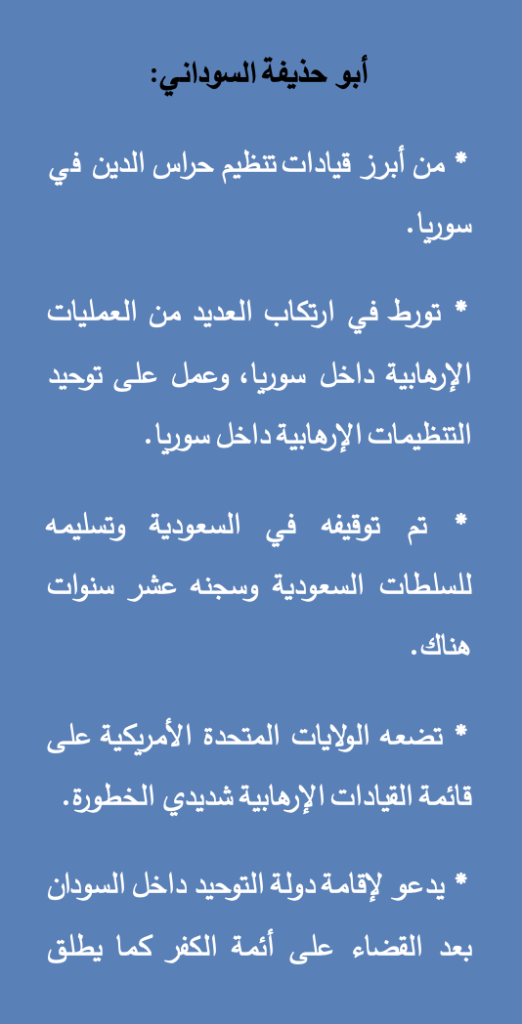 أبو حذيفة السوداني:

* من أبرز قيادات تنظيم حراس الدين في سوريا.

* تورط في ارتكاب العديد من العمليات الإرهابية داخل سوريا، وعمل على توحيد التنظيمات الإرهابية داخل سوريا.

* تم توقيفه في السعودية وتسليمه للسلطات السعودية وسجنه عشر سنوات هناك.

* تضعه الولايات المتحدة الأمريكية على قائمة القيادات الإرهابية شديدي الخطورة.

* يدعو لإقامة دولة التوحيد داخل السودان بعد القضاء على أئمة الكفر كما يطلق